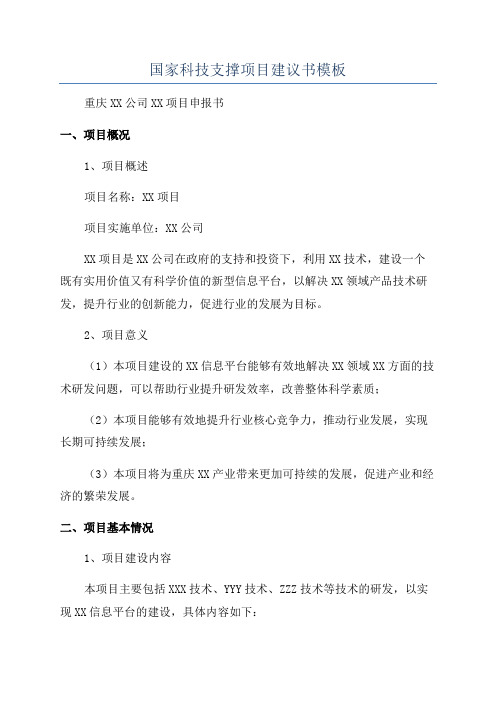 国家科技支撑项目建议书模板

重庆XX公司XX项目申报书

一、项目概况

1、项目概述

项目名称：XX项目

项目实施单位：XX公司

XX项目是XX公司在政府的支持和投资下，利用XX技术，建设一个既有实用价值又有科学价值的新型信息平台，以解决XX领域产品技术研发，提升行业的创新能力，促进行业的发展为目标。

2、项目意义

（1）本项目建设的XX信息平台能够有效地解决XX领域XX方面的技术研发问题，可以帮助行业提升研发效率，改善整体科学素质；

（2）本项目能够有效地提升行业核心竞争力，推动行业发展，实现长期可持续发展；

（3）本项目将为重庆XX产业带来更加可持续的发展，促进产业和经济的繁荣发展。

二、项目基本情况

1、项目建设内容

本项目主要包括XXX技术、YYY技术、ZZZ技术等技术的研发，以实现XX信息平台的建设，具体内容如下：